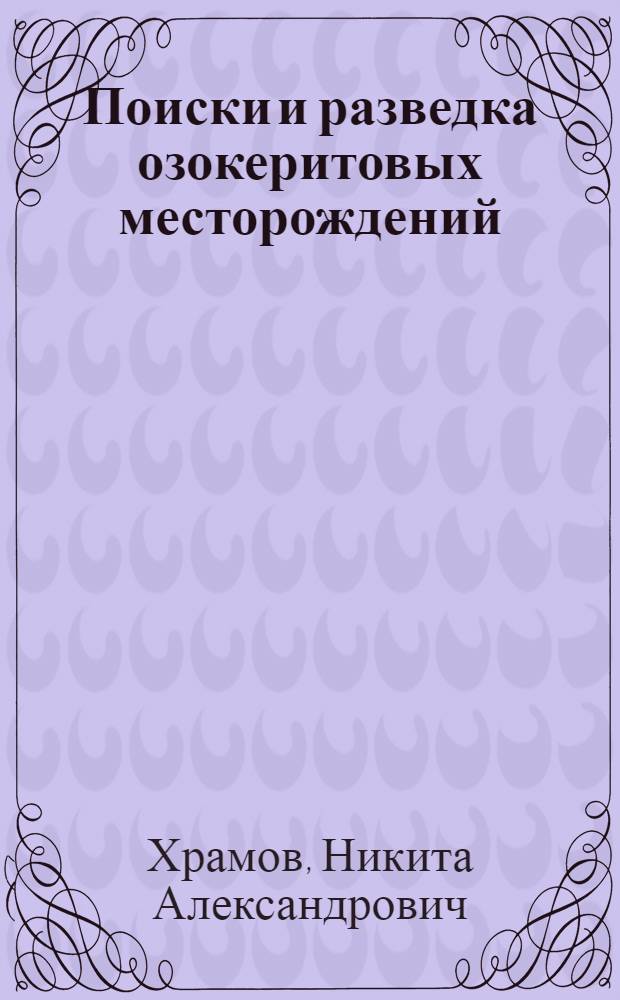 Поиски и разведка озокеритовых месторождений

Храмов, Никита Александрович